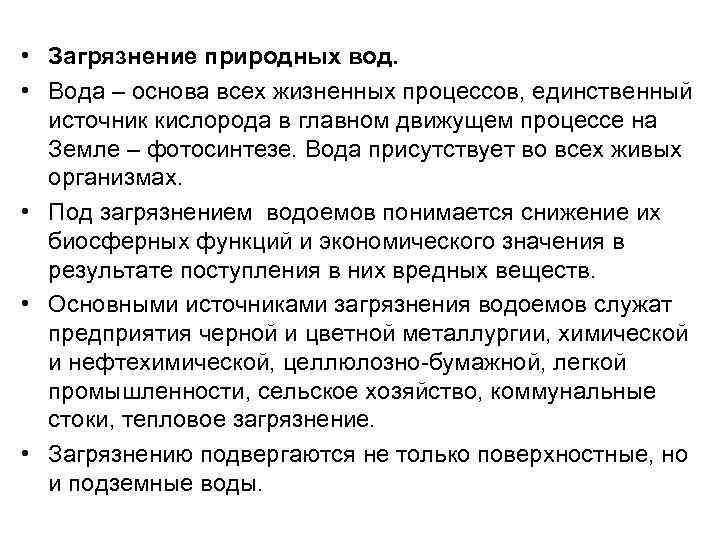 • Загрязнение природных вод.

• Вода – основа всех жизненных процессов, единственный источник кислорода в главном движущем процессе на Земле – фотосинтезе. Вода присутствует во всех живых организмах.

• Под загрязнением водоемов понимается снижение их биосферных функций и экономического значения в результате поступления в них вредных веществ.

• Основными источниками загрязнения водоемов служат предприятия черной и цветной металлургии, химической и нефтехимической, целлюлозно-бумажной, легкой промышленности, сельское хозяйство, коммунальные стоки, тепловое загрязнение.

• Загрязнению подвергаются не только поверхностные, но и подземные воды.